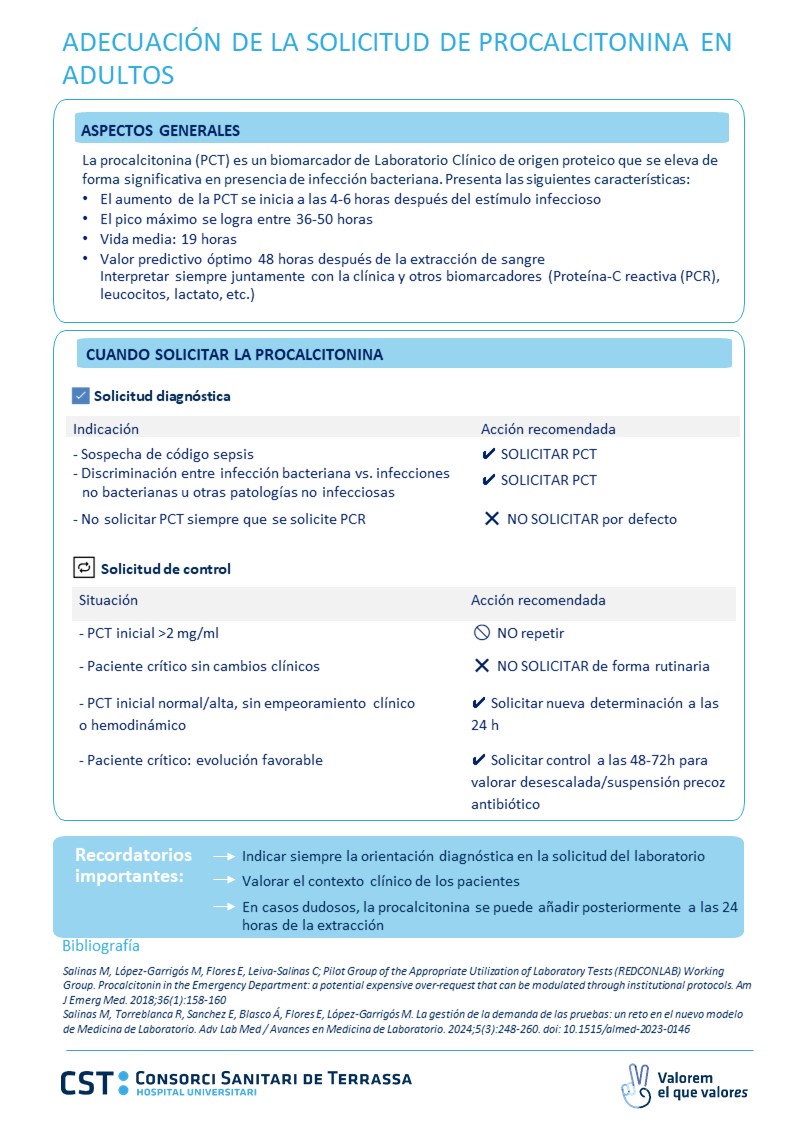 ADECUACIÓN DE LA SOLICITUD DE PROCALCITONINA EN ADULTOS

ASPECTOS GENERALES

La procalcitonina (PCT) es un biomarcador de Laboratorio Clínico de origen proteico que se eleva de forma significativa en presencia de infección bacteriana. Presenta las siguientes características:
• El aumento de la PCT se inicia a las 4-6 horas después del estímulo infeccioso
• El pico máximo se logra entre 36-50 horas
• Vida media: 19 horas
• Valor predictivo óptimo 48 horas después de la extracción de sangre
Interpretar siempre juntamente con la clínica y otros biomarcadores (Proteína-C reactiva (PCR), leucocitos, lactato, etc.)

CUANDO SOLICITAR LA PROCALCITONINA

Solicitud diagnóstica

| Indicación | Acción recomendada |
|---|---|
| - Sospecha de código sepsis | ✔ SOLICITAR PCT |
| - Discriminación entre infección bacteriana vs. infecciones no bacterianas u otras patologías no infecciosas | ✔ SOLICITAR PCT |
| - No solicitar PCT siempre que se solicite PCR | ✕ NO SOLICITAR por defecto |

Solicitud de control

| Situación | Acción recomendada |
|---|---|
| - PCT inicial >2 mg/ml | NO repetir |
| - Paciente crítico sin cambios clínicos | ✕ NO SOLICITAR de forma rutinaria |
| - PCT inicial normal/alta, sin empeoramiento clínico o hemodinámico | ✔ Solicitar nueva determinación a las 24 h |
| - Paciente crítico: evolución favorable | ✔ Solicitar control a las 48-72h para valorar desescalada/suspensión precoz antibiótico |

Recordatorios importantes:
→ Indicar siempre la orientación diagnóstica en la solicitud del laboratorio
→ Valorar el contexto clínico de los pacientes
→ En casos dudosos, la procalcitonina se puede añadir posteriormente a las 24 horas de la extracción

Bibliografía

Salinas M, López-Garrigós M, Flores E, Leiva-Salinas C; Pilot Group of the Appropriate Utilization of Laboratory Tests (REDCONLAB) Working Group. Procalcitonin in the Emergency Department: a potential expensive over-request that can be modulated through institutional protocols. Am J Emerg Med. 2018;36(1):158-160
Salinas M, Torreblanca R, Sanchez E, Blasco Á, Flores E, López-Garrigós M. La gestión de la demanda de las pruebas: un reto en el nuevo modelo de Medicina de Laboratorio. Adv Lab Med / Avances en Medicina de Laboratorio. 2024;5(3):248-260. doi: 10.1515/almed-2023-0146

CST CONSORCI SANITARI DE TERRASSA HOSPITAL UNIVERSITARI

Valorem el que valores